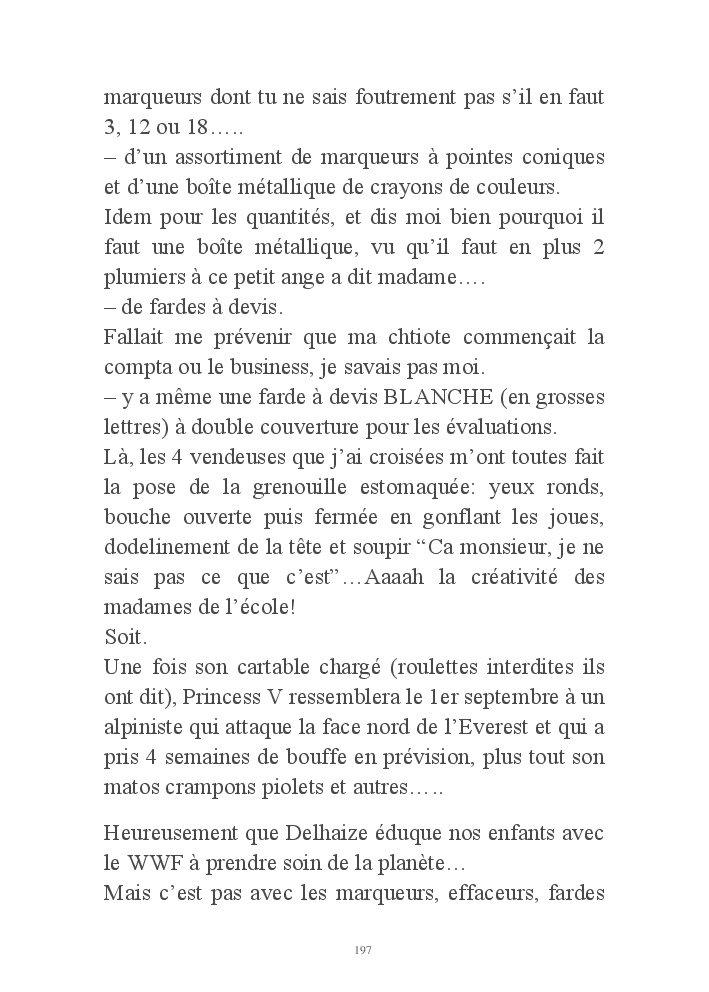 marqueurs dont tu ne sais foutrement pas s’il en faut 3, 12 ou 18…..
– d’un assortiment de marqueurs à pointes coniques et d’une boîte métallique de crayons de couleurs.
Idem pour les quantités, et dis moi bien pourquoi il faut une boîte métallique, vu qu’il faut en plus 2 plumiers à ce petit ange a dit madame….
– de fardes à devis.
Fallait me prévenir que ma chtiote commençait la compta ou le business, je savais pas moi.
– y a même une farde à devis BLANCHE (en grosses lettres) à double couverture pour les évaluations.
Là, les 4 vendeuses que j’ai croisées m’ont toutes fait la pose de la grenouille estomaquée: yeux ronds, bouche ouverte puis fermée en gonflant les joues, dodelinement de la tête et soupir “Ca monsieur, je ne sais pas ce que c’est”…Aaaah la créativité des madames de l’école!
Soit.
Une fois son cartable chargé (roulettes interdites ils ont dit), Princess V ressemblera le 1er septembre à un alpiniste qui attaque la face nord de l’Everest et qui a pris 4 semaines de bouffe en prévision, plus tout son matos crampons piolets et autres…..

Heureusement que Delhaize éduque nos enfants avec le WWF à prendre soin de la planète…
Mais c’est pas avec les marqueurs, effaceurs, fardes

197